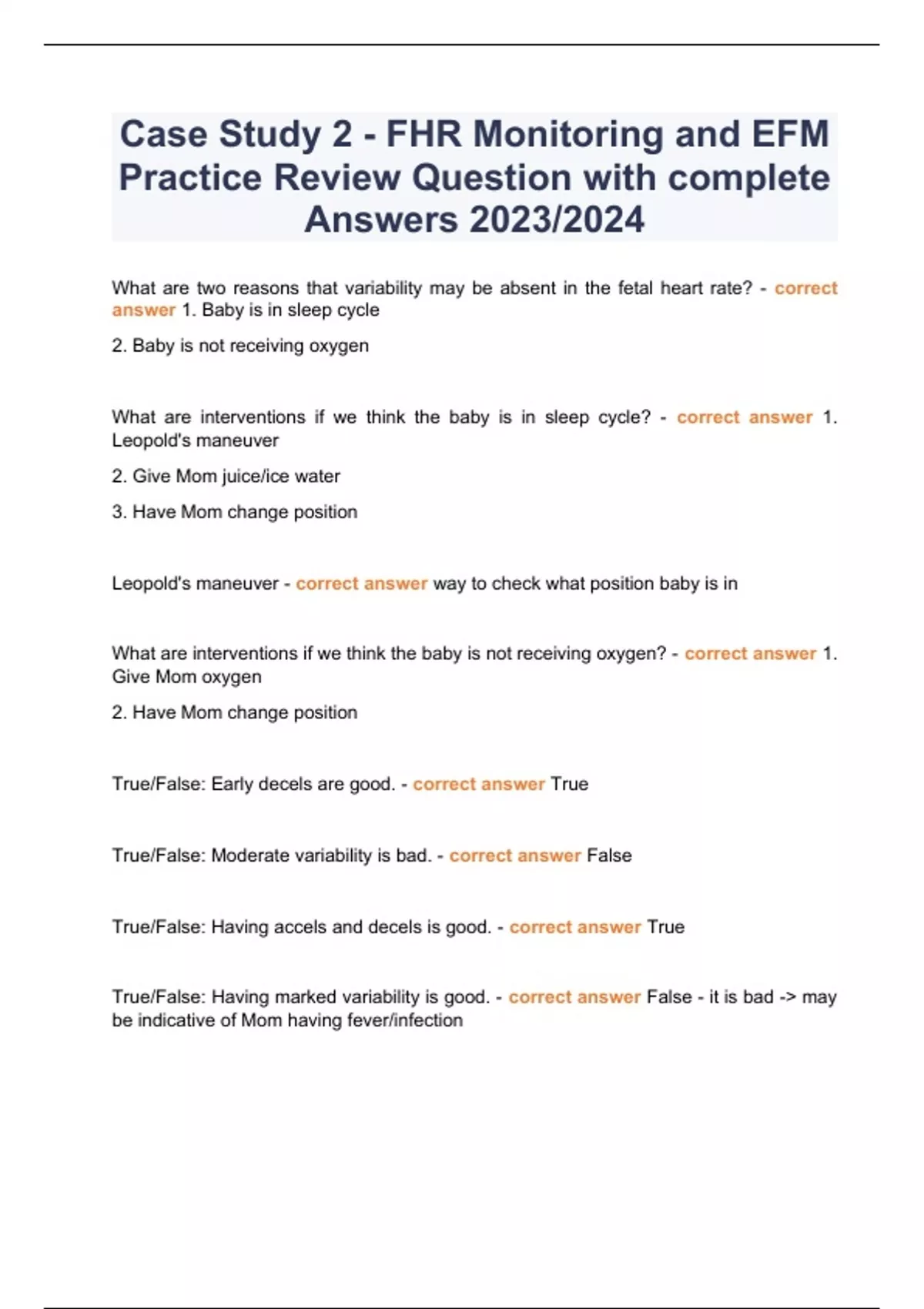 Case Study 2 - FHR Monitoring and EFM Practice Review Question with complete Answers 2023/2024

What are two reasons that variability may be absent in the fetal heart rate? - correct answer 1. Baby is in sleep cycle

2. Baby is not receiving oxygen

What are interventions if we think the baby is in sleep cycle? - correct answer 1. Leopold's maneuver

2. Give Mom juice/ice water

3. Have Mom change position

Leopold's maneuver - correct answer way to check what position baby is in

What are interventions if we think the baby is not receiving oxygen? - correct answer 1. Give Mom oxygen

2. Have Mom change position

True/False: Early decels are good. - correct answer True

True/False: Moderate variability is bad. - correct answer False

True/False: Having accels and decels is good. - correct answer True

True/False: Having marked variability is good. - correct answer False - it is bad -> may be indicative of Mom having fever/infection